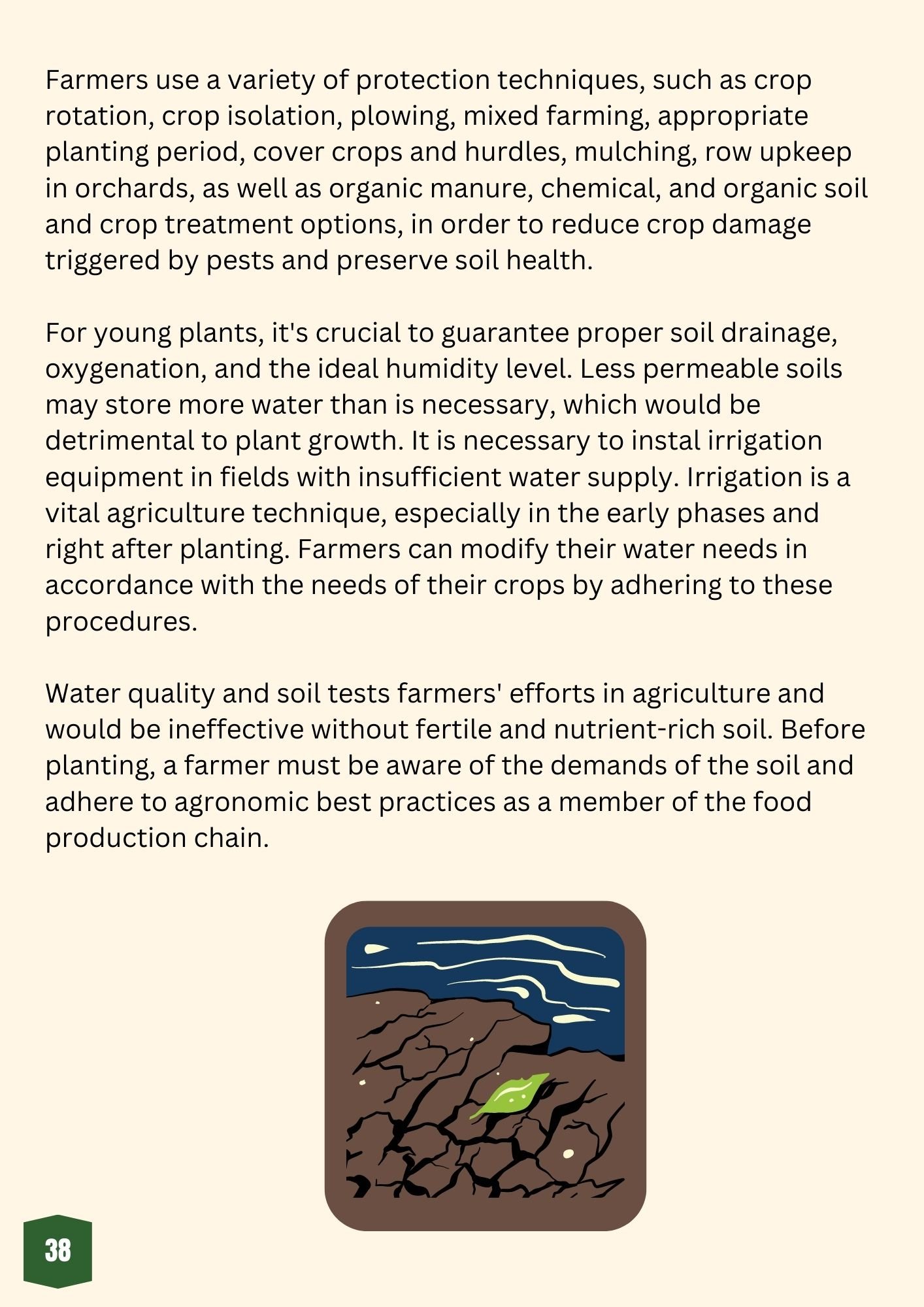 Farmers use a variety of protection techniques, such as crop rotation, crop isolation, plowing, mixed farming, appropriate planting period, cover crops and hurdles, mulching, row upkeep in orchards, as well as organic manure, chemical, and organic soil and crop treatment options, in order to reduce crop damage triggered by pests and preserve soil health.

For young plants, it's crucial to guarantee proper soil drainage, oxygenation, and the ideal humidity level. Less permeable soils may store more water than is necessary, which would be detrimental to plant growth. It is necessary to instal irrigation equipment in fields with insufficient water supply. Irrigation is a vital agriculture technique, especially in the early phases and right after planting. Farmers can modify their water needs in accordance with the needs of their crops by adhering to these procedures.

Water quality and soil tests farmers' efforts in agriculture and would be ineffective without fertile and nutrient-rich soil. Before planting, a farmer must be aware of the demands of the soil and adhere to agronomic best practices as a member of the food production chain.

38